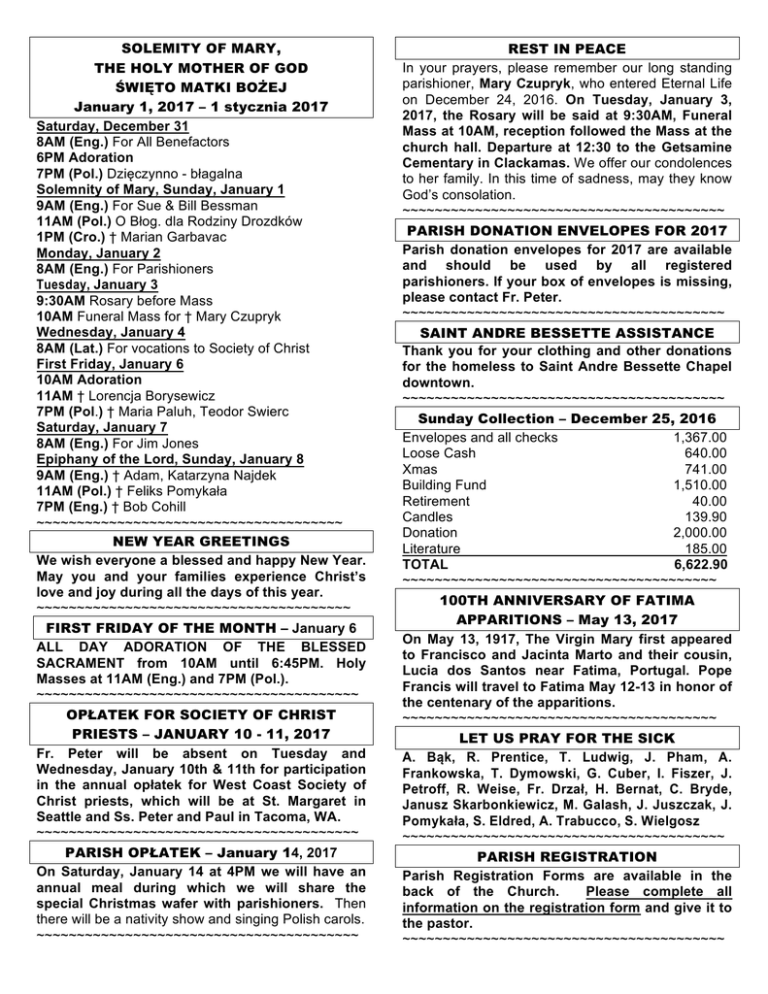 SOLEMITY OF MARY,
THE HOLY MOTHER OF GOD
ŚWIĘTO MATKI BOŻEJ
January 1, 2017 – 1 stycznia 2017

Saturday, December 31
8AM (Eng.) For All Benefactors
6PM Adoration
7PM (Pol.) Dzięczynno - błagalna
Solemnity of Mary, Sunday, January 1
9AM (Eng.) For Sue & Bill Bessman
11AM (Pol.) O Błog. dla Rodziny Drozdków
1PM (Cro.) † Marian Garbavac
Monday, January 2
8AM (Eng.) For Parishioners
Tuesday, January 3
9:30AM Rosary before Mass
10AM Funeral Mass for † Mary Czupryk
Wednesday, January 4
8AM (Lat.) For vocations to Society of Christ
First Friday, January 6
10AM Adoration
11AM † Lorencja Borysewicz
7PM (Pol.) † Maria Paluh, Teodor Swierc
Saturday, January 7
8AM (Eng.) For Jim Jones
Epiphany of the Lord, Sunday, January 8
9AM (Eng.) † Adam, Katarzyna Najdek
11AM (Pol.) † Feliks Pomykała
7PM (Eng.) † Bob Cohill
~~~~~~~~~~~~~~~~~~~~~~~~~~~~~~~~~~~~~~~~

NEW YEAR GREETINGS
We wish everyone a blessed and happy New Year. May you and your families experience Christ's love and joy during all the days of this year.
~~~~~~~~~~~~~~~~~~~~~~~~~~~~~~~~~~~~~~~~

FIRST FRIDAY OF THE MONTH – January 6
ALL DAY ADORATION OF THE BLESSED SACRAMENT from 10AM until 6:45PM. Holy Masses at 11AM (Eng.) and 7PM (Pol.).
~~~~~~~~~~~~~~~~~~~~~~~~~~~~~~~~~~~~~~~~

OPŁATEK FOR SOCIETY OF CHRIST PRIESTS – JANUARY 10 - 11, 2017
Fr. Peter will be absent on Tuesday and Wednesday, January 10th & 11th for participation in the annual opłatek for West Coast Society of Christ priests, which will be at St. Margaret in Seattle and Ss. Peter and Paul in Tacoma, WA.
~~~~~~~~~~~~~~~~~~~~~~~~~~~~~~~~~~~~~~~~

PARISH OPŁATEK – January 14, 2017
On Saturday, January 14 at 4PM we will have an annual meal during which we will share the special Christmas wafer with parishioners. Then there will be a nativity show and singing Polish carols.
~~~~~~~~~~~~~~~~~~~~~~~~~~~~~~~~~~~~~~~~

REST IN PEACE
In your prayers, please remember our long standing parishioner, Mary Czupryk, who entered Eternal Life on December 24, 2016. On Tuesday, January 3, 2017, the Rosary will be said at 9:30AM, Funeral Mass at 10AM, reception followed the Mass at the church hall. Departure at 12:30 to the Getsamine Cementary in Clackamas. We offer our condolences to her family. In this time of sadness, may they know God's consolation.
~~~~~~~~~~~~~~~~~~~~~~~~~~~~~~~~~~~~~~~~

PARISH DONATION ENVELOPES FOR 2017
Parish donation envelopes for 2017 are available and should be used by all registered parishioners. If your box of envelopes is missing, please contact Fr. Peter.
~~~~~~~~~~~~~~~~~~~~~~~~~~~~~~~~~~~~~~~~

SAINT ANDRE BESSETTE ASSISTANCE
Thank you for your clothing and other donations for the homeless to Saint Andre Bessette Chapel downtown.
~~~~~~~~~~~~~~~~~~~~~~~~~~~~~~~~~~~~~~~~

Sunday Collection – December 25, 2016

| | |
|---|---|
| Envelopes and all checks | 1,367.00 |
| Loose Cash | 640.00 |
| Xmas | 741.00 |
| Building Fund | 1,510.00 |
| Retirement | 40.00 |
| Candles | 139.90 |
| Donation | 2,000.00 |
| Literature | 185.00 |
| TOTAL | 6,622.90 |

~~~~~~~~~~~~~~~~~~~~~~~~~~~~~~~~~~~~~~~~

100TH ANNIVERSARY OF FATIMA APPARITIONS – May 13, 2017
On May 13, 1917, The Virgin Mary first appeared to Francisco and Jacinta Marto and their cousin, Lucia dos Santos near Fatima, Portugal. Pope Francis will travel to Fatima May 12-13 in honor of the centenary of the apparitions.
~~~~~~~~~~~~~~~~~~~~~~~~~~~~~~~~~~~~~~~~

LET US PRAY FOR THE SICK
A. Bąk, R. Prentice, T. Ludwig, J. Pham, A. Frankowska, T. Dymowski, G. Cuber, I. Fiszer, J. Petroff, R. Weise, Fr. Drzał, H. Bernat, C. Bryde, Janusz Skarbonkiewicz, M. Galash, J. Juszczak, J. Pomykała, S. Eldred, A. Trabucco, S. Wielgosz
~~~~~~~~~~~~~~~~~~~~~~~~~~~~~~~~~~~~~~~~

PARISH REGISTRATION
Parish Registration Forms are available in the back of the Church. Please complete all information on the registration form and give it to the pastor.
~~~~~~~~~~~~~~~~~~~~~~~~~~~~~~~~~~~~~~~~